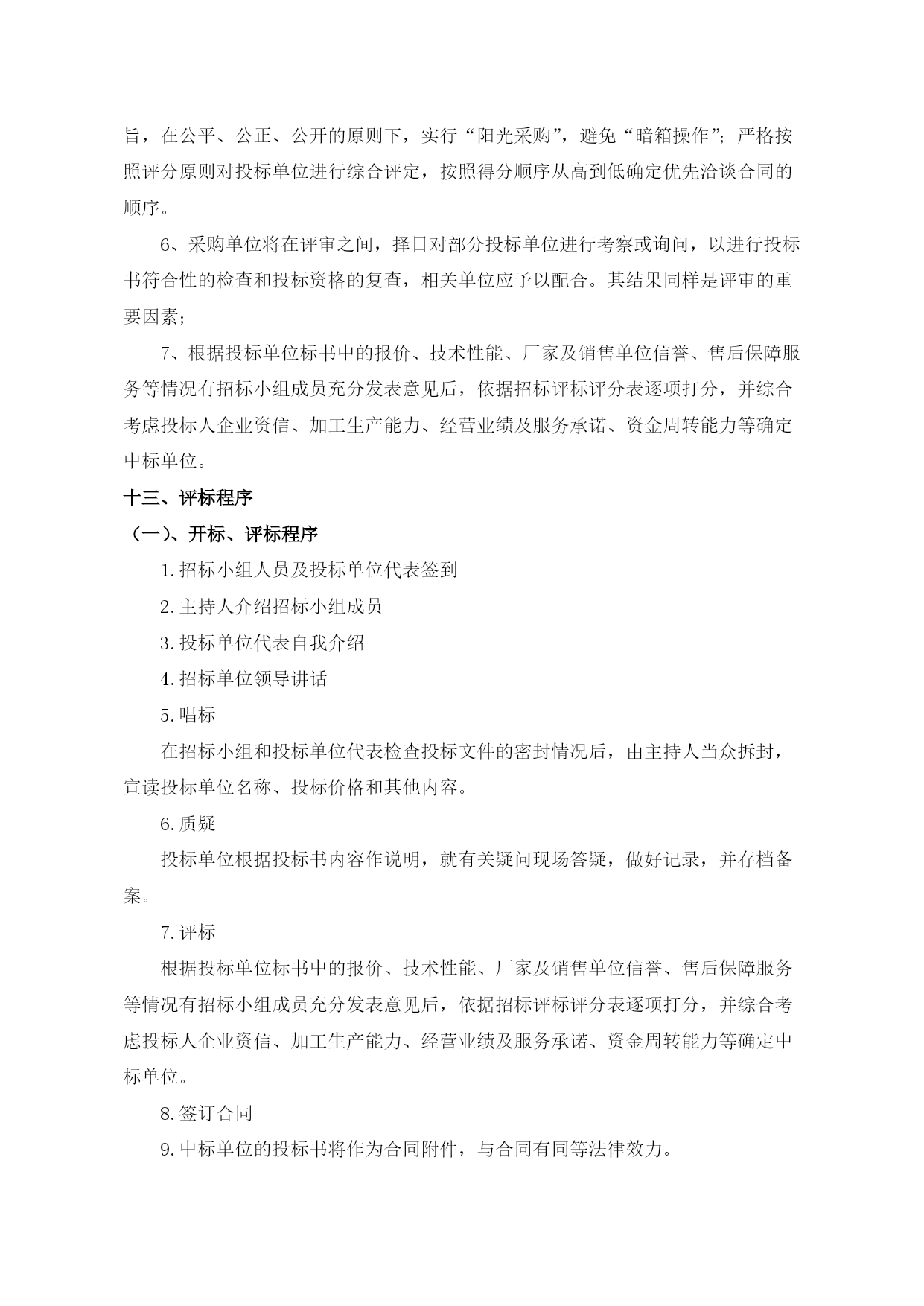 旨，在公平、公正、公开的原则下，实行“阳光采购”，避免“暗箱操作”；严格按照评分原则对投标单位进行综合评定，按照得分顺序从高到低确定优先洽谈合同的顺序。

6、采购单位将在评审之间，择日对部分投标单位进行考察或询问，以进行投标书符合性的检查和投标资格的复查，相关单位应予以配合。其结果同样是评审的重要因素；

7、根据投标单位标书中的报价、技术性能、厂家及销售单位信誉、售后保障服务等情况有招标小组成员充分发表意见后，依据招标评标评分表逐项打分，并综合考虑投标人企业资信、加工生产能力、经营业绩及服务承诺、资金周转能力等确定中标单位。

十三、评标程序

（一）、开标、评标程序

1.招标小组人员及投标单位代表签到

2.主持人介绍招标小组成员

3.投标单位代表自我介绍

4.招标单位领导讲话

5.唱标

在招标小组和投标单位代表检查投标文件的密封情况后，由主持人当众拆封，宣读投标单位名称、投标价格和其他内容。

6.质疑

投标单位根据投标书内容作说明，就有关疑问现场答疑，做好记录，并存档备案。

7.评标

根据投标单位标书中的报价、技术性能、厂家及销售单位信誉、售后保障服务等情况有招标小组成员充分发表意见后，依据招标评标评分表逐项打分，并综合考虑投标人企业资信、加工生产能力、经营业绩及服务承诺、资金周转能力等确定中标单位。

8.签订合同

9.中标单位的投标书将作为合同附件，与合同有同等法律效力。